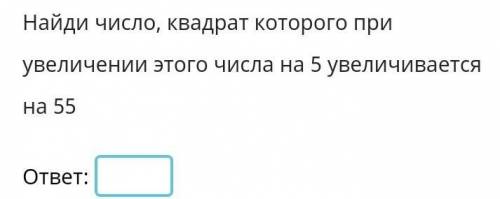 Найди число, квадрат которого при увеличении этого числа на 5 увеличивается на 55

Ответ: